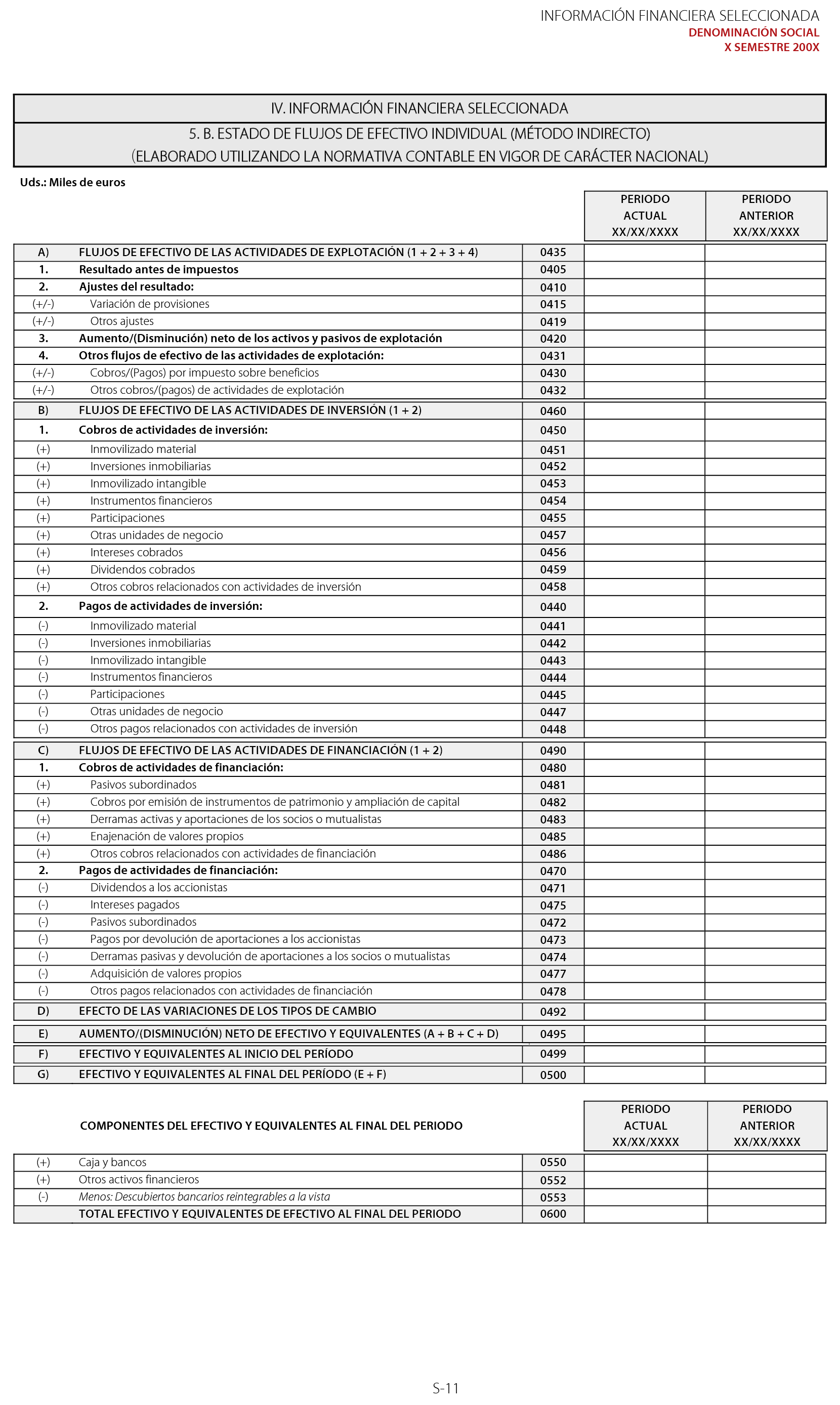 INFORMACIÓN FINANCIERA SELECCIONADA
DENOMINACIÓN SOCIAL
X SEMESTRE 200X

IV. INFORMACIÓN FINANCIERA SELECCIONADA

5. B. ESTADO DE FLUJOS DE EFECTIVO INDIVIDUAL (MÉTODO INDIRECTO)
(ELABORADO UTILIZANDO LA NORMATIVA CONTABLE EN VIGOR DE CARÁCTER NACIONAL)

Uds.: Miles de euros

| | | | PERIODO ACTUAL XX/XX/XXXX | PERIODO ANTERIOR XX/XX/XXXX |
|---|---|---|---|---|
| A) | FLUJOS DE EFECTIVO DE LAS ACTIVIDADES DE EXPLOTACIÓN (1 + 2 + 3 + 4) | 0435 | | |
| 1. | Resultado antes de impuestos | 0405 | | |
| 2. | Ajustes del resultado: | 0410 | | |
| (+/-) | Variación de provisiones | 0415 | | |
| (+/-) | Otros ajustes | 0419 | | |
| 3. | Aumento/(Disminución) neto de los activos y pasivos de explotación | 0420 | | |
| 4. | Otros flujos de efectivo de las actividades de explotación: | 0431 | | |
| (+/-) | Cobros/(Pagos) por impuesto sobre beneficios | 0430 | | |
| (+/-) | Otros cobros/(pagos) de actividades de explotación | 0432 | | |
| B) | FLUJOS DE EFECTIVO DE LAS ACTIVIDADES DE INVERSIÓN (1 + 2) | 0460 | | |
| 1. | Cobros de actividades de inversión: | 0450 | | |
| (+) | Inmovilizado material | 0451 | | |
| (+) | Inversiones inmobiliarias | 0452 | | |
| (+) | Inmovilizado intangible | 0453 | | |
| (+) | Instrumentos financieros | 0454 | | |
| (+) | Participaciones | 0455 | | |
| (+) | Otras unidades de negocio | 0457 | | |
| (+) | Intereses cobrados | 0456 | | |
| (+) | Dividendos cobrados | 0459 | | |
| (+) | Otros cobros relacionados con actividades de inversión | 0458 | | |
| 2. | Pagos de actividades de inversión: | 0440 | | |
| (-) | Inmovilizado material | 0441 | | |
| (-) | Inversiones inmobiliarias | 0442 | | |
| (-) | Inmovilizado intangible | 0443 | | |
| (-) | Instrumentos financieros | 0444 | | |
| (-) | Participaciones | 0445 | | |
| (-) | Otras unidades de negocio | 0447 | | |
| (-) | Otros pagos relacionados con actividades de inversión | 0448 | | |
| C) | FLUJOS DE EFECTIVO DE LAS ACTIVIDADES DE FINANCIACIÓN (1 + 2) | 0490 | | |
| 1. | Cobros de actividades de financiación: | 0480 | | |
| (+) | Pasivos subordinados | 0481 | | |
| (+) | Cobros por emisión de instrumentos de patrimonio y ampliación de capital | 0482 | | |
| (+) | Derramas activas y aportaciones de los socios o mutualistas | 0483 | | |
| (+) | Enajenación de valores propios | 0485 | | |
| (+) | Otros cobros relacionados con actividades de financiación | 0486 | | |
| 2. | Pagos de actividades de financiación: | 0470 | | |
| (-) | Dividendos a los accionistas | 0471 | | |
| (-) | Intereses pagados | 0475 | | |
| (-) | Pasivos subordinados | 0472 | | |
| (-) | Pagos por devolución de aportaciones a los accionistas | 0473 | | |
| (-) | Derramas pasivas y devolución de aportaciones a los socios o mutualistas | 0474 | | |
| (-) | Adquisición de valores propios | 0477 | | |
| (-) | Otros pagos relacionados con actividades de financiación | 0478 | | |
| D) | EFECTO DE LAS VARIACIONES DE LOS TIPOS DE CAMBIO | 0492 | | |
| E) | AUMENTO/(DISMINUCIÓN) NETO DE EFECTIVO Y EQUIVALENTES (A + B + C + D) | 0495 | | |
| F) | EFECTIVO Y EQUIVALENTES AL INICIO DEL PERÍODO | 0499 | | |
| G) | EFECTIVO Y EQUIVALENTES AL FINAL DEL PERÍODO (E + F) | 0500 | | |

| | COMPONENTES DEL EFECTIVO Y EQUIVALENTES AL FINAL DEL PERIODO | | PERIODO ACTUAL XX/XX/XXXX | PERIODO ANTERIOR XX/XX/XXXX |
|---|---|---|---|---|
| (+) | Caja y bancos | 0550 | | |
| (+) | Otros activos financieros | 0552 | | |
| (-) | Menos: Descubiertos bancarios reintegrables a la vista | 0553 | | |
| | TOTAL EFECTIVO Y EQUIVALENTES DE EFECTIVO AL FINAL DEL PERIODO | 0600 | | |

S-11